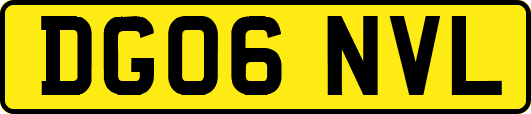 DG06 NVL